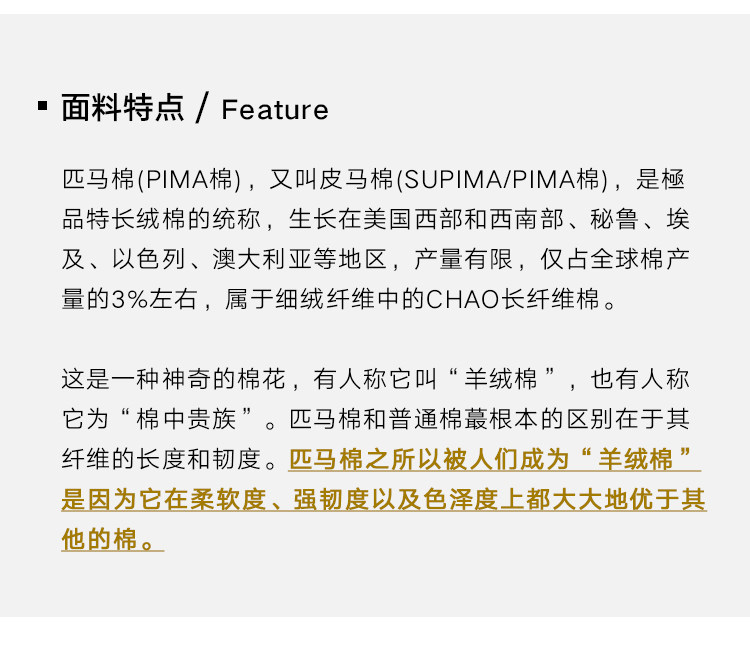 ▪ 面料特点 / Feature

匹马棉(PIMA棉)，又叫皮马棉(SUPIMA/PIMA棉)，是極品特长绒棉的统称，生长在美国西部和西南部、秘鲁、埃及、以色列、澳大利亚等地区，产量有限，仅占全球棉产量的3%左右，属于细绒纤维中的CHAO长纤维棉。

这是一种神奇的棉花，有人称它叫“羊绒棉”，也有人称它为“棉中贵族”。匹马棉和普通棉蕞根本的区别在于其纤维的长度和韧度。匹马棉之所以被人们成为“羊绒棉”是因为它在柔软度、强韧度以及色泽度上都大大地优于其他的棉。